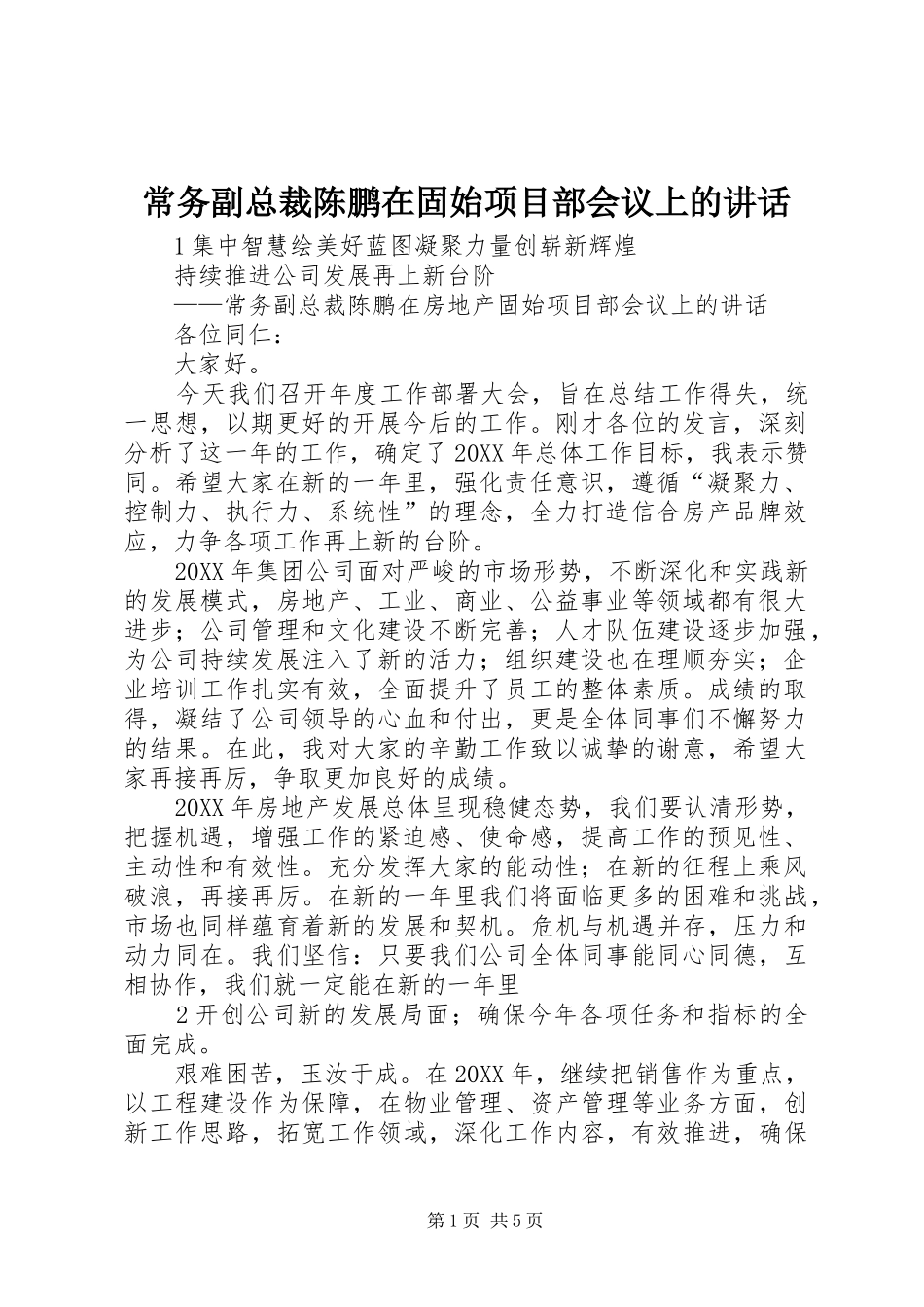 常务副总裁陈鹏在固始项目部会议上的讲话

1集中智慧绘美好蓝图凝聚力量创崭新辉煌

持续推进公司发展再上新台阶

——常务副总裁陈鹏在房地产固始项目部会议上的讲话

各位同仁：

大家好。

今天我们召开年度工作部署大会，旨在总结工作得失，统一思想，以期更好的开展今后的工作。刚才各位的发言，深刻分析了这一年的工作，确定了20XX年总体工作目标，我表示赞同。希望大家在新的一年里，强化责任意识，遵循“凝聚力、控制力、执行力、系统性”的理念，全力打造信合房产品牌效应，力争各项工作再上新的台阶。

20XX年集团公司面对严峻的市场形势，不断深化和实践新的发展模式，房地产、工业、商业、公益事业等领域都有很大进步；公司管理和文化建设不断完善；人才队伍建设逐步加强，为公司持续发展注入了新的活力；组织建设也在理顺夯实；企业培训工作扎实有效，全面提升了员工的整体素质。成绩的取得，凝结了公司领导的心血和付出，更是全体同事们不懈努力的结果。在此，我对大家的辛勤工作致以诚挚的谢意，希望大家再接再厉，争取更加良好的成绩。

20XX年房地产发展总体呈现稳健态势，我们要认清形势，把握机遇，增强工作的紧迫感、使命感，提高工作的预见性、主动性和有效性。充分发挥大家的能动性；在新的征程上乘风破浪，再接再厉。在新的一年里我们将面临更多的困难和挑战，市场也同样蕴育着新的发展和契机。危机与机遇并存，压力和动力同在。我们坚信：只要我们公司全体同事能同心同德，互相协作，我们就一定能在新的一年里

2开创公司新的发展局面；确保今年各项任务和指标的全面完成。

艰难困苦，玉汝于成。在20XX年，继续把销售作为重点，以工程建设作为保障，在物业管理、资产管理等业务方面，创新工作思路，拓宽工作领域，深化工作内容，有效推进，确保

第1页 共5页